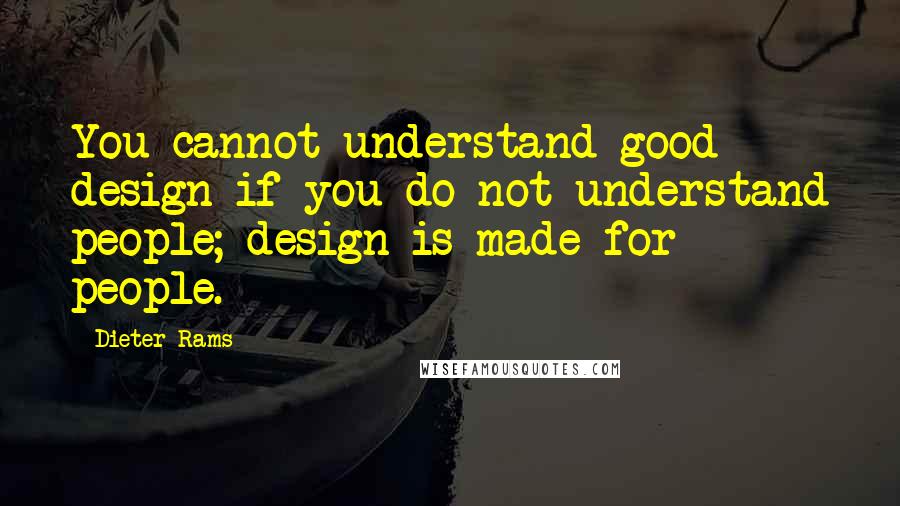 You cannot understand good design if you do not understand people; design is made for people.

Dieter Rams

WISEFAMOUSQUOTES.COM